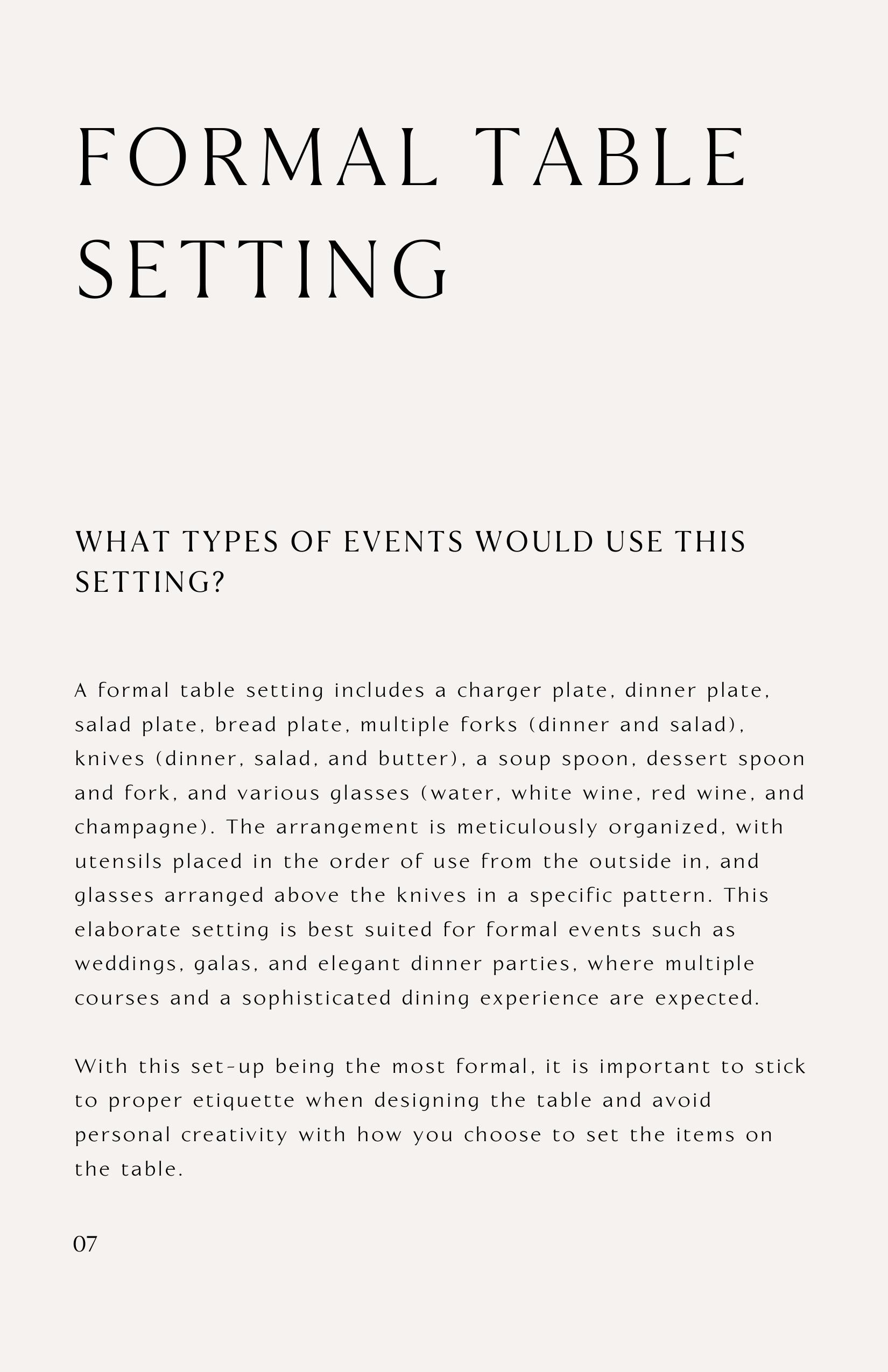 FORMAL TABLE SETTING

WHAT TYPES OF EVENTS WOULD USE THIS SETTING?

A formal table setting includes a charger plate, dinner plate, salad plate, bread plate, multiple forks (dinner and salad), knives (dinner, salad, and butter), a soup spoon, dessert spoon and fork, and various glasses (water, white wine, red wine, and champagne). The arrangement is meticulously organized, with utensils placed in the order of use from the outside in, and glasses arranged above the knives in a specific pattern. This elaborate setting is best suited for formal events such as weddings, galas, and elegant dinner parties, where multiple courses and a sophisticated dining experience are expected.

With this set-up being the most formal, it is important to stick to proper etiquette when designing the table and avoid personal creativity with how you choose to set the items on the table.

07